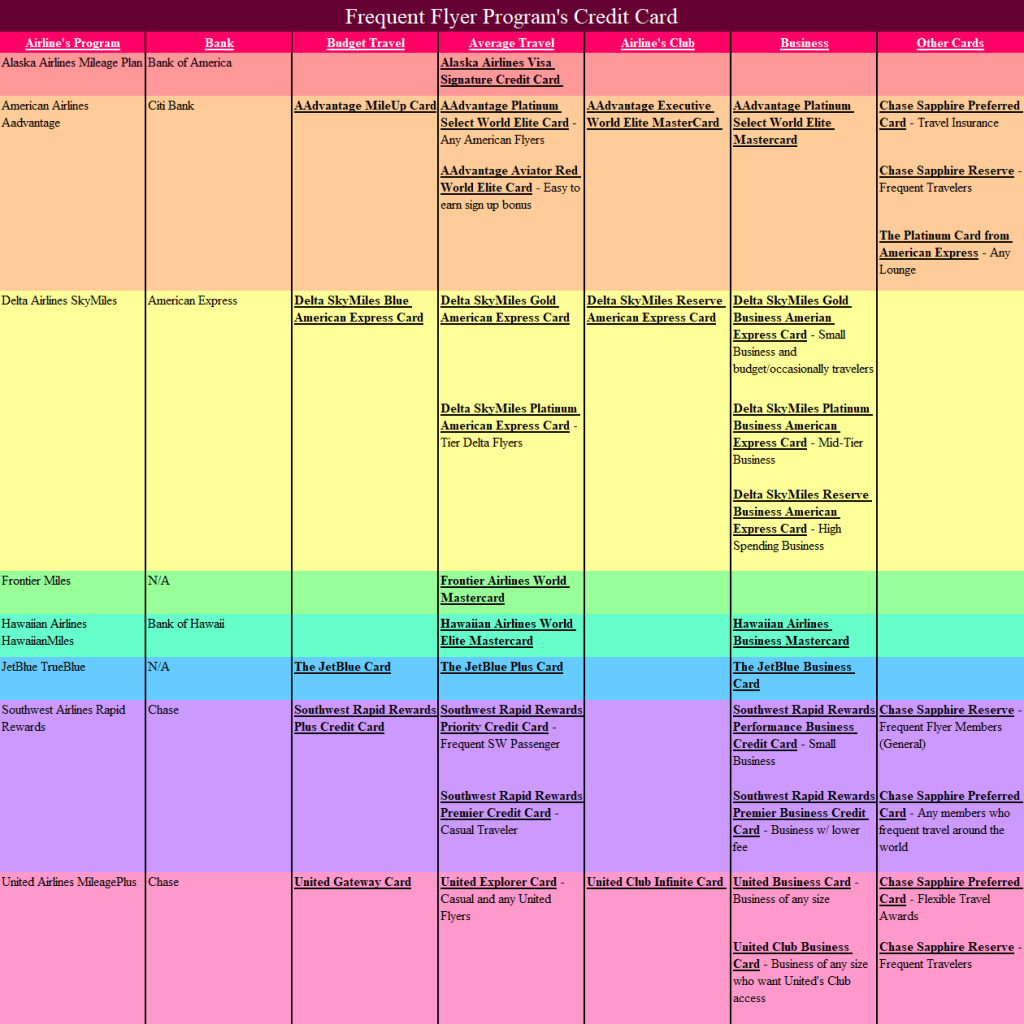 Frequent Flyer Program's Credit Card

| Airline's Program | Bank | Budget Travel | Average Travel | Airline's Club | Business | Other Cards |
|---|---|---|---|---|---|---|
| Alaska Airlines Mileage Plan | Bank of America | | Alaska Airlines Visa Signature Credit Card | | | |
| American Airlines Aadvantage | Citi Bank | AAdvantage MileUp Card | AAdvantage Platinum Select World Elite Card - Any American Flyers AAdvantage Aviator Red World Elite Card - Easy to earn sign up bonus | AAdvantage Executive World Elite MasterCard | AAdvantage Platinum Select World Elite Mastercard | Chase Sapphire Preferred Card - Travel Insurance Chase Sapphire Reserve - Frequent Travelers The Platinum Card from American Express - Any Lounge |
| Delta Airlines SkyMiles | American Express | Delta SkyMiles Blue American Express Card | Delta SkyMiles Gold American Express Card Delta SkyMiles Platinum American Express Card - Tier Delta Flyers | Delta SkyMiles Reserve American Express Card | Delta SkyMiles Gold Business Amerian Express Card - Small Business and budget/occasionally travelers Delta SkyMiles Platinum Business American Express Card - Mid-Tier Business Delta SkyMiles Reserve Business American Express Card - High Spending Business | |
| Frontier Miles | N/A | | Frontier Airlines World Mastercard | | | |
| Hawaiian Airlines HawaiianMiles | Bank of Hawaii | | Hawaiian Airlines World Elite Mastercard | | Hawaiian Airlines Business Mastercard | |
| JetBlue TrueBlue | N/A | The JetBlue Card | The JetBlue Plus Card | | The JetBlue Business Card | |
| Southwest Airlines Rapid Rewards | Chase | Southwest Rapid Rewards Plus Credit Card | Southwest Rapid Rewards Priority Credit Card - Frequent SW Passenger Southwest Rapid Rewards Premier Credit Card - Casual Traveler | | Southwest Rapid Rewards Performance Business Credit Card - Small Business Southwest Rapid Rewards Premier Business Credit Card - Business w/ lower fee | Chase Sapphire Reserve - Frequent Flyer Members (General) Chase Sapphire Preferred Card - Any members who frequent travel around the world |
| United Airlines MileagePlus | Chase | United Gateway Card | United Explorer Card - Casual and any United Flyers | United Club Infinite Card | United Business Card - Business of any size United Club Business Card - Business of any size who want United's Club access | Chase Sapphire Preferred Card - Flexible Travel Awards Chase Sapphire Reserve - Frequent Travelers |